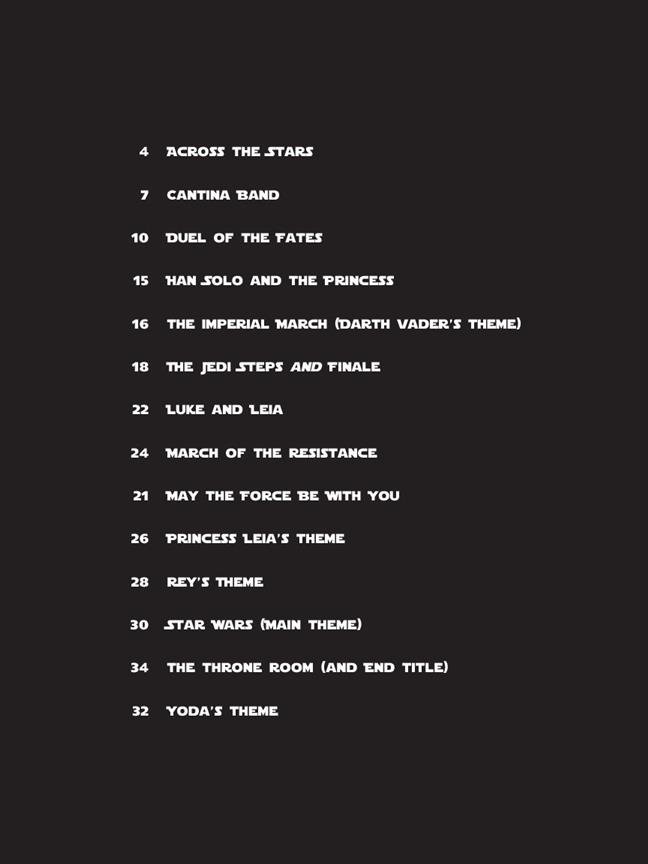 4 ACROSS THE STARS

7 CANTINA BAND

10 DUEL OF THE FATES

15 HAN SOLO AND THE PRINCESS

16 THE IMPERIAL MARCH (DARTH VADER'S THEME)

18 THE JEDI STEPS AND FINALE

22 LUKE AND LEIA

24 MARCH OF THE RESISTANCE

21 MAY THE FORCE BE WITH YOU

26 PRINCESS LEIA'S THEME

28 REY'S THEME

30 STAR WARS (MAIN THEME)

34 THE THRONE ROOM (AND END TITLE)

32 YODA'S THEME